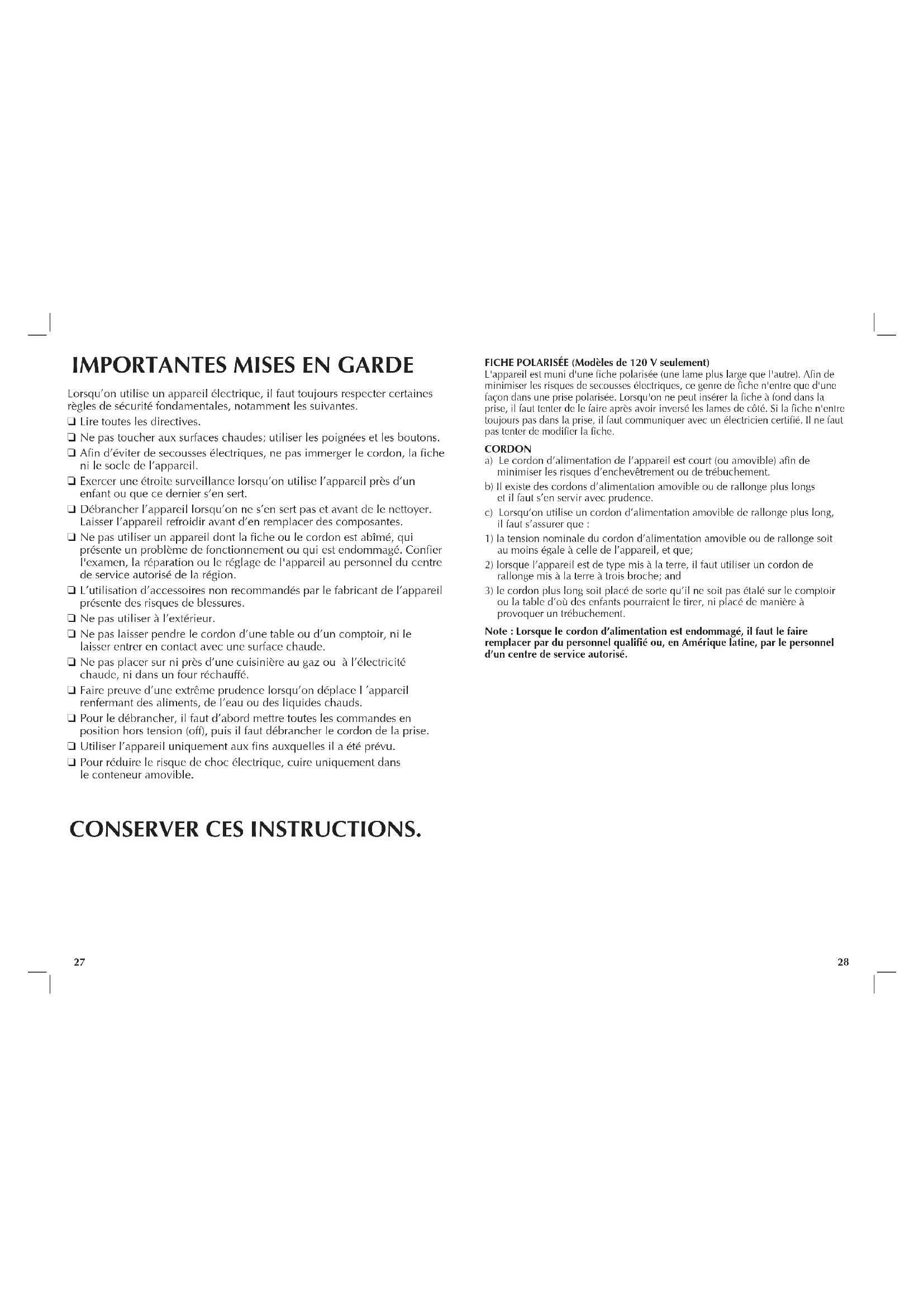 IMPORTANTES MISES EN GARDE

Lorsqu'on utilise un appareil électrique, il faut toujours respecter certaines règles de sécurité fondamentales, notamment les suivantes.

❑ Lire toutes les directives.

❑ Ne pas toucher aux surfaces chaudes; utiliser les poignées et les boutons.

❑ Afin d'éviter de secousses électriques, ne pas immerger le cordon, la fiche ni le socle de l'appareil.

❑ Exercer une étroite surveillance lorsqu'on utilise l'appareil près d'un enfant ou que ce dernier s'en sert.

❑ Débrancher l'appareil lorsqu'on ne s'en sert pas et avant de le nettoyer. Laisser l'appareil refroidir avant d'en remplacer des composantes.

❑ Ne pas utiliser un appareil dont la fiche ou le cordon est abîmé, qui présente un problème de fonctionnement ou qui est endommagé. Confier l'examen, la réparation ou le réglage de l'appareil au personnel du centre de service autorisé de la région.

❑ L'utilisation d'accessoires non recommandés par le fabricant de l'appareil présente des risques de blessures.

❑ Ne pas utiliser à l'extérieur.

❑ Ne pas laisser pendre le cordon d'une table ou d'un comptoir, ni le laisser entrer en contact avec une surface chaude.

❑ Ne pas placer sur ni près d'une cuisinière au gaz ou à l'électricité chaude, ni dans un four réchauffé.

❑ Faire preuve d'une extrême prudence lorsqu'on déplace l 'appareil renfermant des aliments, de l'eau ou des liquides chauds.

❑ Pour le débrancher, il faut d'abord mettre toutes les commandes en position hors tension (off), puis il faut débrancher le cordon de la prise.

❑ Utiliser l'appareil uniquement aux fins auxquelles il a été prévu.

❑ Pour réduire le risque de choc électrique, cuire uniquement dans le conteneur amovible.

CONSERVER CES INSTRUCTIONS.

27

FICHE POLARISÉE (Modèles de 120 V seulement)
L'appareil est muni d'une fiche polarisée (une lame plus large que l'autre). Afin de minimiser les risques de secousses électriques, ce genre de fiche n'entre que d'une façon dans une prise polarisée. Lorsqu'on ne peut insérer la fiche à fond dans la prise, il faut tenter de le faire après avoir inversé les lames de côté. Si la fiche n'entre toujours pas dans la prise, il faut communiquer avec un électricien certifié. Il ne faut pas tenter de modifier la fiche.

CORDON
a) Le cordon d'alimentation de l'appareil est court (ou amovible) afin de minimiser les risques d'enchevêtrement ou de trébuchement.
b) Il existe des cordons d'alimentation amovible ou de rallonge plus longs et il faut s'en servir avec prudence.
c) Lorsqu'on utilise un cordon d'alimentation amovible de rallonge plus long, il faut s'assurer que :
1) la tension nominale du cordon d'alimentation amovible ou de rallonge soit au moins égale à celle de l'appareil, et que;
2) lorsque l'appareil est de type mis à la terre, il faut utiliser un cordon de rallonge mis à la terre à trois broche; and
3) le cordon plus long soit placé de sorte qu'il ne soit pas étalé sur le comptoir ou la table d'où des enfants pourraient le tirer, ni placé de manière à provoquer un trébuchement.

Note : Lorsque le cordon d'alimentation est endommagé, il faut le faire remplacer par du personnel qualifié ou, en Amérique latine, par le personnel d'un centre de service autorisé.

28